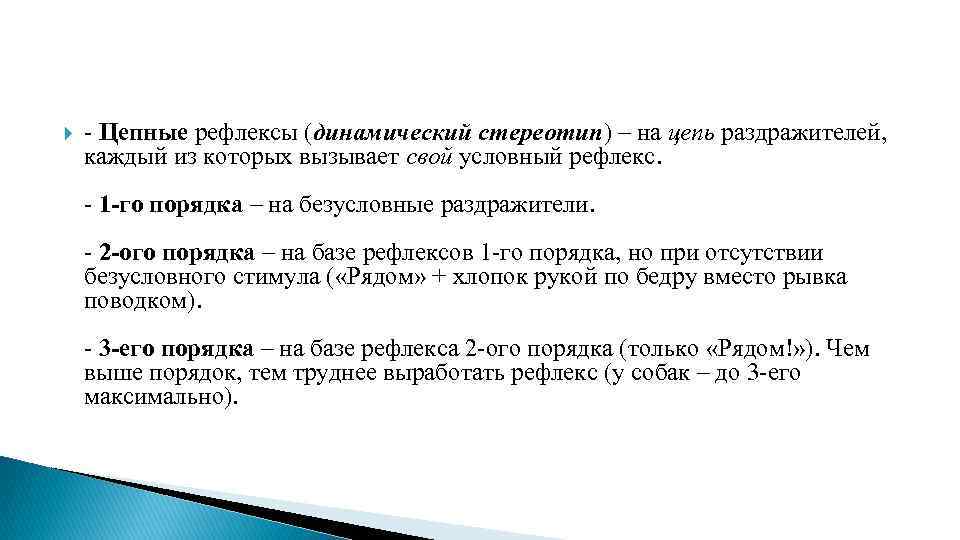 - Цепные рефлексы (динамический стереотип) – на цепь раздражителей, каждый из которых вызывает свой условный рефлекс.

- 1-го порядка – на безусловные раздражители.

- 2-ого порядка – на базе рефлексов 1-го порядка, но при отсутствии безусловного стимула («Рядом» + хлопок рукой по бедру вместо рывка поводком).

- 3-его порядка – на базе рефлекса 2-ого порядка (только «Рядом!»). Чем выше порядок, тем труднее выработать рефлекс (у собак – до 3-его максимально).